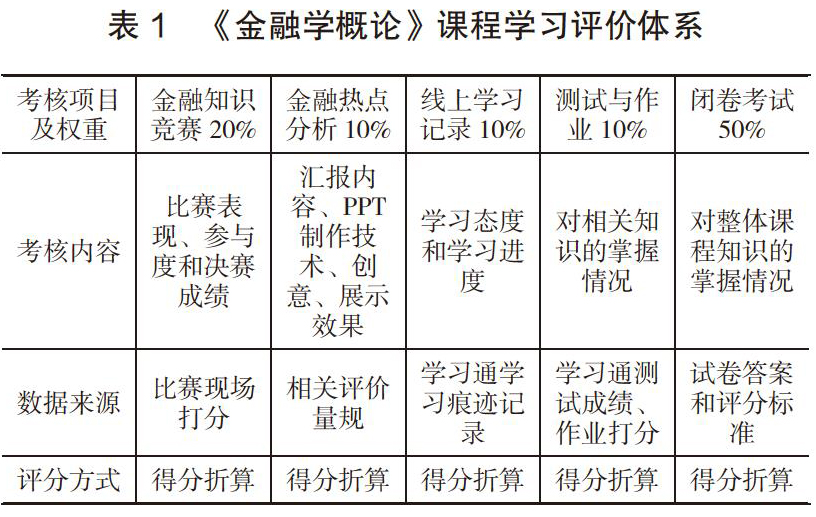 表 1 《金融学概论》课程学习评价体系

| 考核项目及权重 | 金融知识竞赛 20% | 金融热点分析 10% | 线上学习记录 10% | 测试与作业 10% | 闭卷考试 50% |
|---|---|---|---|---|---|
| 考核内容 | 比赛表现、参与度和决赛成绩 | 汇报内容、PPT制作技术、创意、展示效果 | 学习态度和学习进度 | 对相关知识的掌握情况 | 对整体课程知识的掌握情况 |
| 数据来源 | 比赛现场打分 | 相关评价量规 | 学习通学习痕迹记录 | 学习通测试成绩、作业打分 | 试卷答案和评分标准 |
| 评分方式 | 得分折算 | 得分折算 | 得分折算 | 得分折算 | 得分折算 |